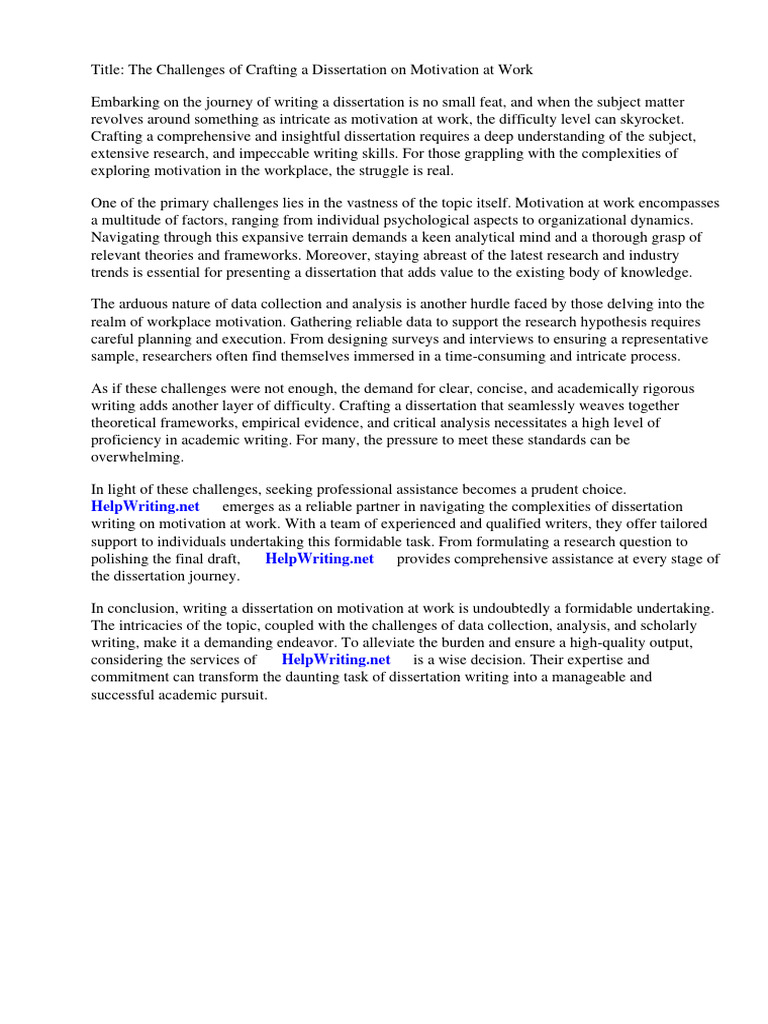 Title: The Challenges of Crafting a Dissertation on Motivation at Work

Embarking on the journey of writing a dissertation is no small feat, and when the subject matter revolves around something as intricate as motivation at work, the difficulty level can skyrocket. Crafting a comprehensive and insightful dissertation requires a deep understanding of the subject, extensive research, and impeccable writing skills. For those grappling with the complexities of exploring motivation in the workplace, the struggle is real.

One of the primary challenges lies in the vastness of the topic itself. Motivation at work encompasses a multitude of factors, ranging from individual psychological aspects to organizational dynamics. Navigating through this expansive terrain demands a keen analytical mind and a thorough grasp of relevant theories and frameworks. Moreover, staying abreast of the latest research and industry trends is essential for presenting a dissertation that adds value to the existing body of knowledge.

The arduous nature of data collection and analysis is another hurdle faced by those delving into the realm of workplace motivation. Gathering reliable data to support the research hypothesis requires careful planning and execution. From designing surveys and interviews to ensuring a representative sample, researchers often find themselves immersed in a time-consuming and intricate process.

As if these challenges were not enough, the demand for clear, concise, and academically rigorous writing adds another layer of difficulty. Crafting a dissertation that seamlessly weaves together theoretical frameworks, empirical evidence, and critical analysis necessitates a high level of proficiency in academic writing. For many, the pressure to meet these standards can be overwhelming.

In light of these challenges, seeking professional assistance becomes a prudent choice. HelpWriting.net emerges as a reliable partner in navigating the complexities of dissertation writing on motivation at work. With a team of experienced and qualified writers, they offer tailored support to individuals undertaking this formidable task. From formulating a research question to polishing the final draft, HelpWriting.net provides comprehensive assistance at every stage of the dissertation journey.

In conclusion, writing a dissertation on motivation at work is undoubtedly a formidable undertaking. The intricacies of the topic, coupled with the challenges of data collection, analysis, and scholarly writing, make it a demanding endeavor. To alleviate the burden and ensure a high-quality output, considering the services of HelpWriting.net is a wise decision. Their expertise and commitment can transform the daunting task of dissertation writing into a manageable and successful academic pursuit.